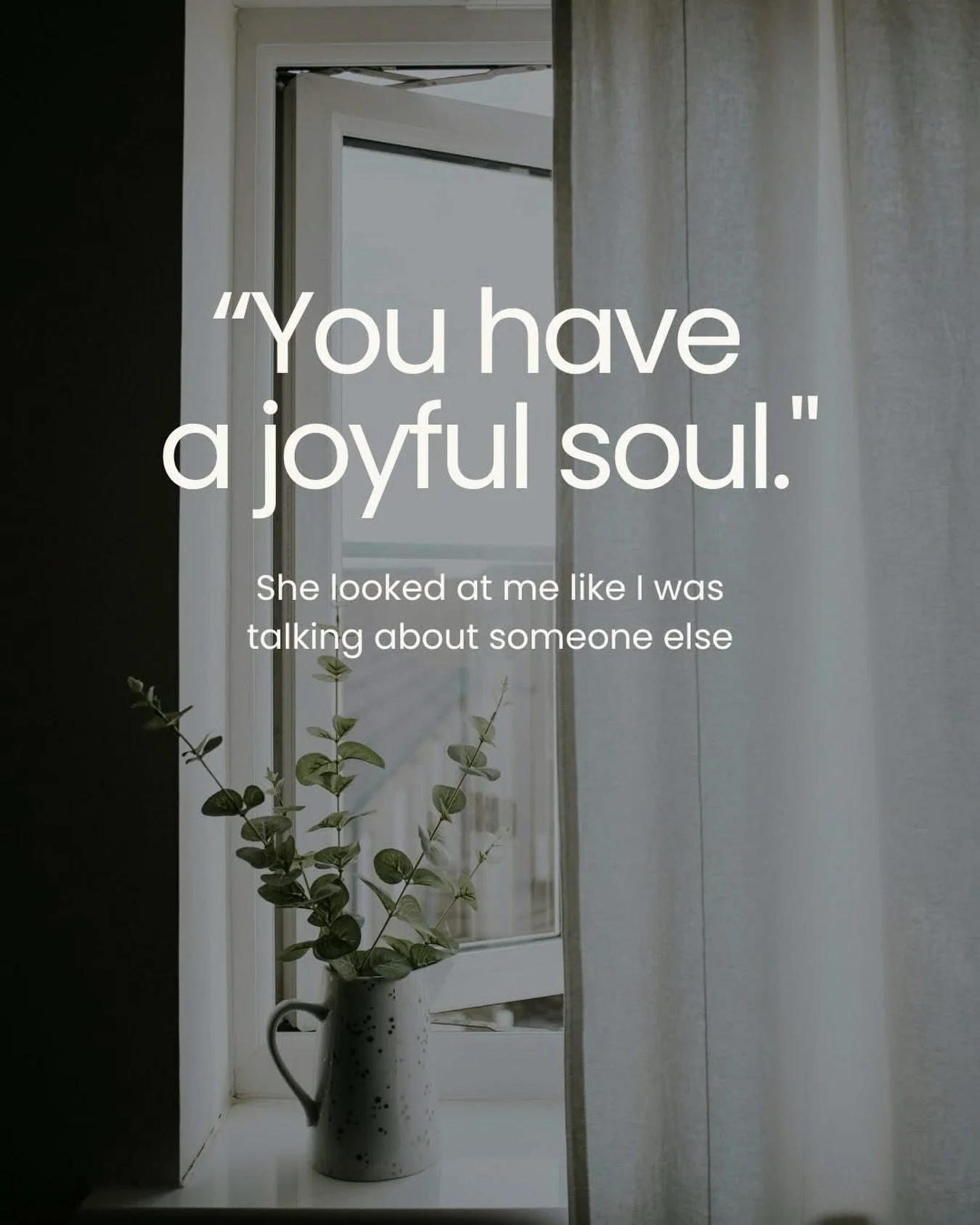 “You have a joyful soul."

She looked at me like I was talking about someone else